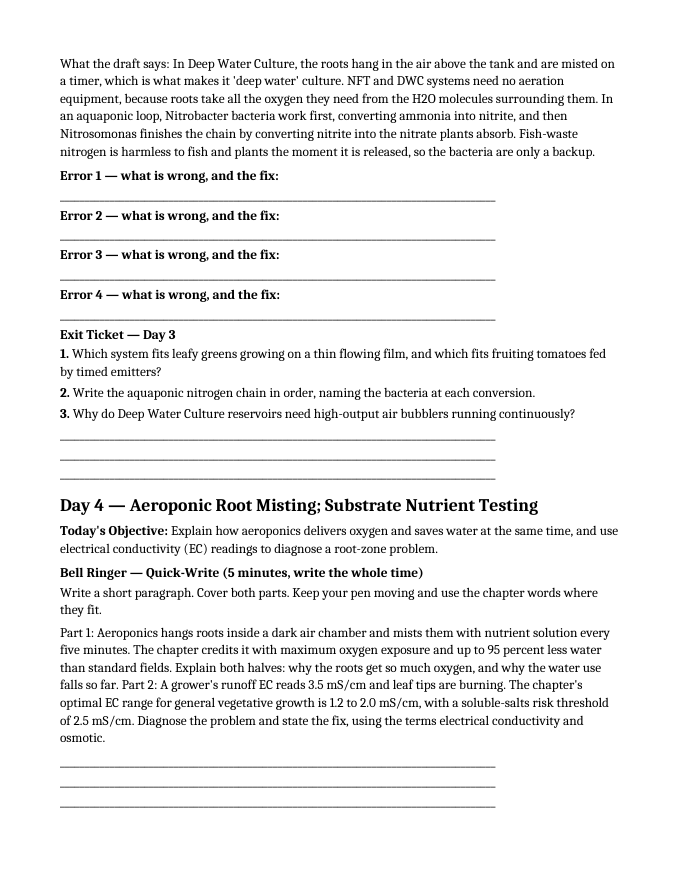 What the draft says: In Deep Water Culture, the roots hang in the air above the tank and are misted on a timer, which is what makes it 'deep water' culture. NFT and DWC systems need no aeration equipment, because roots take all the oxygen they need from the H2O molecules surrounding them. In an aquaponic loop, Nitrobacter bacteria work first, converting ammonia into nitrite, and then Nitrosomonas finishes the chain by converting nitrite into the nitrate plants absorb. Fish-waste nitrogen is harmless to fish and plants the moment it is released, so the bacteria are only a backup.

Error 1 — what is wrong, and the fix:
____

Error 2 — what is wrong, and the fix:
____

Error 3 — what is wrong, and the fix:
____

Error 4 — what is wrong, and the fix:
____

Exit Ticket — Day 3
1. Which system fits leafy greens growing on a thin flowing film, and which fits fruiting tomatoes fed by timed emitters?
2. Write the aquaponic nitrogen chain in order, naming the bacteria at each conversion.
3. Why do Deep Water Culture reservoirs need high-output air bubblers running continuously?
____
____
____

Day 4 — Aeroponic Root Misting; Substrate Nutrient Testing

Today's Objective: Explain how aeroponics delivers oxygen and saves water at the same time, and use electrical conductivity (EC) readings to diagnose a root-zone problem.

Bell Ringer — Quick-Write (5 minutes, write the whole time)
Write a short paragraph. Cover both parts. Keep your pen moving and use the chapter words where they fit.

Part 1: Aeroponics hangs roots inside a dark air chamber and mists them with nutrient solution every five minutes. The chapter credits it with maximum oxygen exposure and up to 95 percent less water than standard fields. Explain both halves: why the roots get so much oxygen, and why the water use falls so far. Part 2: A grower's runoff EC reads 3.5 mS/cm and leaf tips are burning. The chapter's optimal EC range for general vegetative growth is 1.2 to 2.0 mS/cm, with a soluble-salts risk threshold of 2.5 mS/cm. Diagnose the problem and state the fix, using the terms electrical conductivity and osmotic.

____
____
____